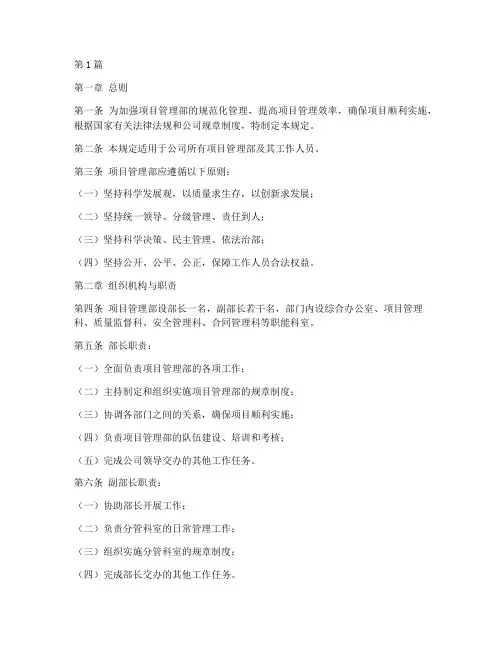 第1篇

第一章 总则

第一条 为加强项目管理部的规范化管理，提高项目管理效率，确保项目顺利实施，根据国家有关法律法规和公司规章制度，特制定本规定。

第二条 本规定适用于公司所有项目管理部及其工作人员。

第三条 项目管理部应遵循以下原则：

（一）坚持科学发展观，以质量求生存，以创新求发展；

（二）坚持统一领导、分级管理、责任到人；

（三）坚持科学决策、民主管理、依法治部；

（四）坚持公开、公平、公正，保障工作人员合法权益。

第二章 组织机构与职责

第四条 项目管理部设部长一名，副部长若干名，部门内设综合办公室、项目管理科、质量监督科、安全管理科、合同管理科等职能科室。

第五条 部长职责：

（一）全面负责项目管理部的各项工作；

（二）主持制定和组织实施项目管理部的规章制度；

（三）协调各部门之间的关系，确保项目顺利实施；

（四）负责项目管理部的队伍建设、培训和考核；

（五）完成公司领导交办的其他工作任务。

第六条 副部长职责：

（一）协助部长开展工作；

（二）负责分管科室的日常管理工作；

（三）组织实施分管科室的规章制度；

（四）完成部长交办的其他工作任务。